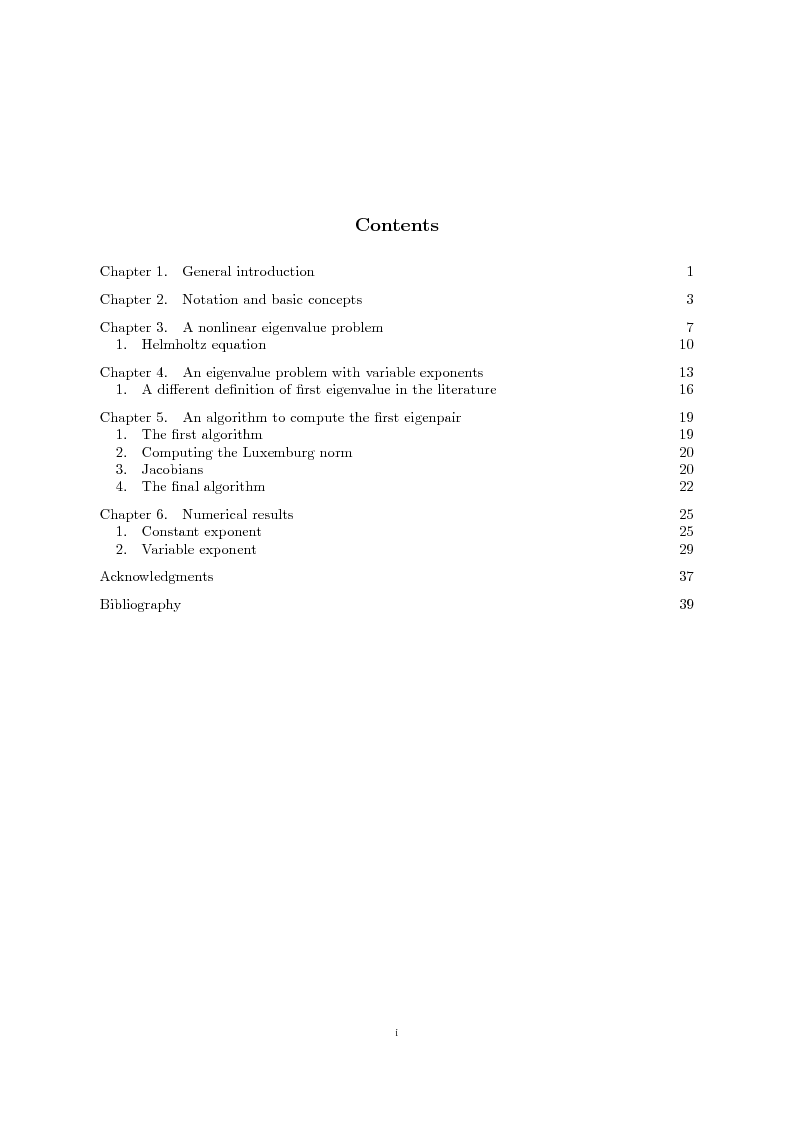 Contents

Chapter 1. General introduction 1

Chapter 2. Notation and basic concepts 3

Chapter 3. A nonlinear eigenvalue problem 7
1. Helmholtz equation 10

Chapter 4. An eigenvalue problem with variable exponents 13
1. A different definition of first eigenvalue in the literature 16

Chapter 5. An algorithm to compute the first eigenpair 19
1. The first algorithm 19
2. Computing the Luxemburg norm 20
3. Jacobians 20
4. The final algorithm 22

Chapter 6. Numerical results 25
1. Constant exponent 25
2. Variable exponent 29

Acknowledgments 37

Bibliography 39

i